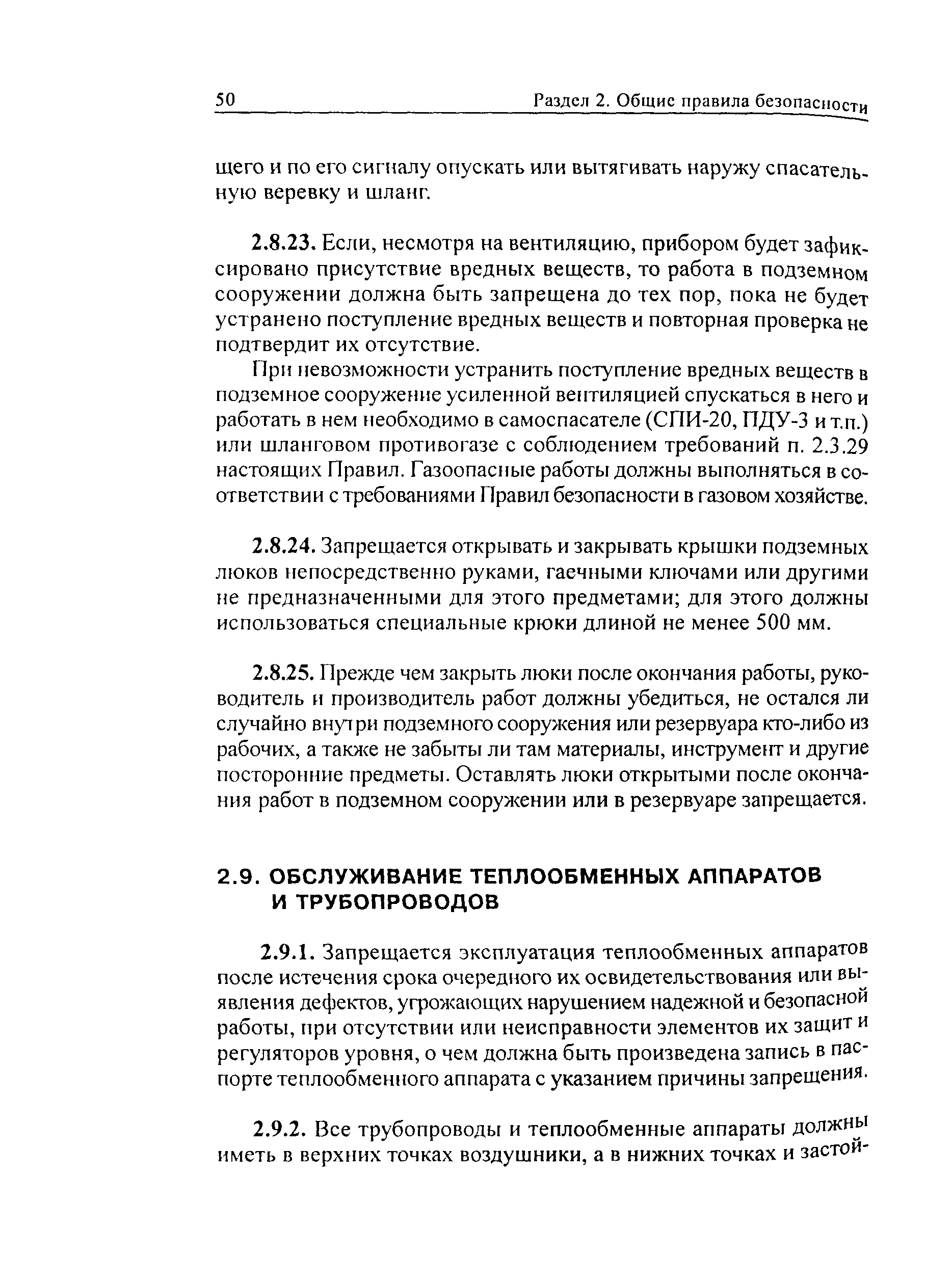 50 Раздел 2. Общие правила безопасности

щего и по его сигналу опускать или вытягивать наружу спасательную веревку и шланг.

2.8.23. Если, несмотря на вентиляцию, прибором будет зафиксировано присутствие вредных веществ, то работа в подземном сооружении должна быть запрещена до тех пор, пока не будет устранено поступление вредных веществ и повторная проверка не подтвердит их отсутствие.

При невозможности устранить поступление вредных веществ в подземное сооружение усиленной вентиляцией спускаться в него и работать в нем необходимо в самоспасателе (СПИ-20, ПДУ-3 и т.п.) или шланговом противогазе с соблюдением требований п. 2.3.29 настоящих Правил. Газоопасные работы должны выполняться в соответствии с требованиями Правил безопасности в газовом хозяйстве.

2.8.24. Запрещается открывать и закрывать крышки подземных люков непосредственно руками, гаечными ключами или другими не предназначенными для этого предметами; для этого должны использоваться специальные крюки длиной не менее 500 мм.

2.8.25. Прежде чем закрыть люки после окончания работы, руководитель и производитель работ должны убедиться, не остался ли случайно внутри подземного сооружения или резервуара кто-либо из рабочих, а также не забыты ли там материалы, инструмент и другие посторонние предметы. Оставлять люки открытыми после окончания работ в подземном сооружении или в резервуаре запрещается.

2.9. ОБСЛУЖИВАНИЕ ТЕПЛООБМЕННЫХ АППАРАТОВ И ТРУБОПРОВОДОВ

2.9.1. Запрещается эксплуатация теплообменных аппаратов после истечения срока очередного их освидетельствования или выявления дефектов, угрожающих нарушением надежной и безопасной работы, при отсутствии или неисправности элементов их защит и регуляторов уровня, о чем должна быть произведена запись в паспорте теплообменного аппарата с указанием причины запрещения.

2.9.2. Все трубопроводы и теплообменные аппараты должны иметь в верхних точках воздушники, а в нижних точках и застой-